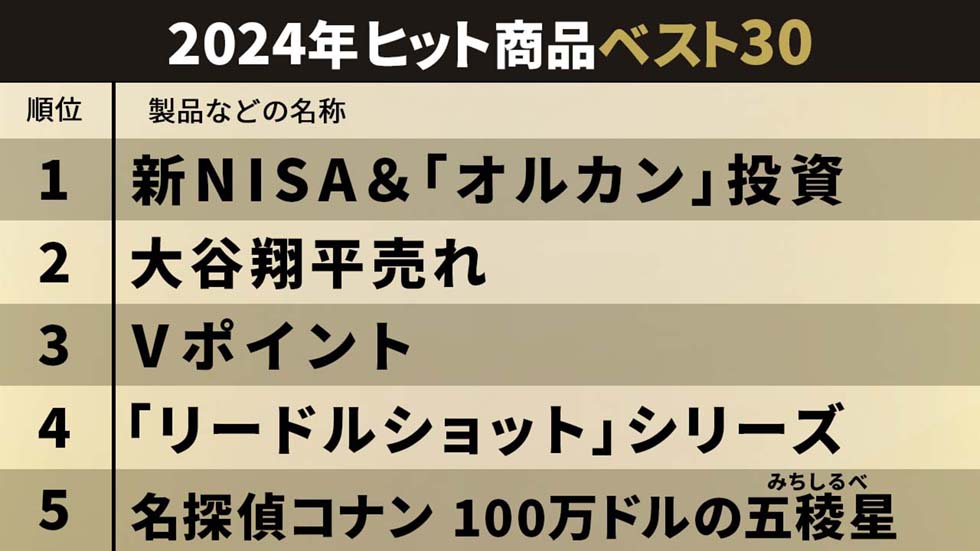 2024年ヒット商品ベスト30

| 順位 | 製品などの名称 |
|---|---|
| 1 | 新NISA&「オルカン」投資 |
| 2 | 大谷翔平売れ |
| 3 | Vポイント |
| 4 | 「リードルショット」シリーズ |
| 5 | 名探偵コナン 100万ドルの五稜星（みちしるべ） |